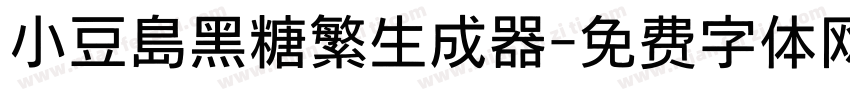 小豆島黑糖繁生成器-免费字体网